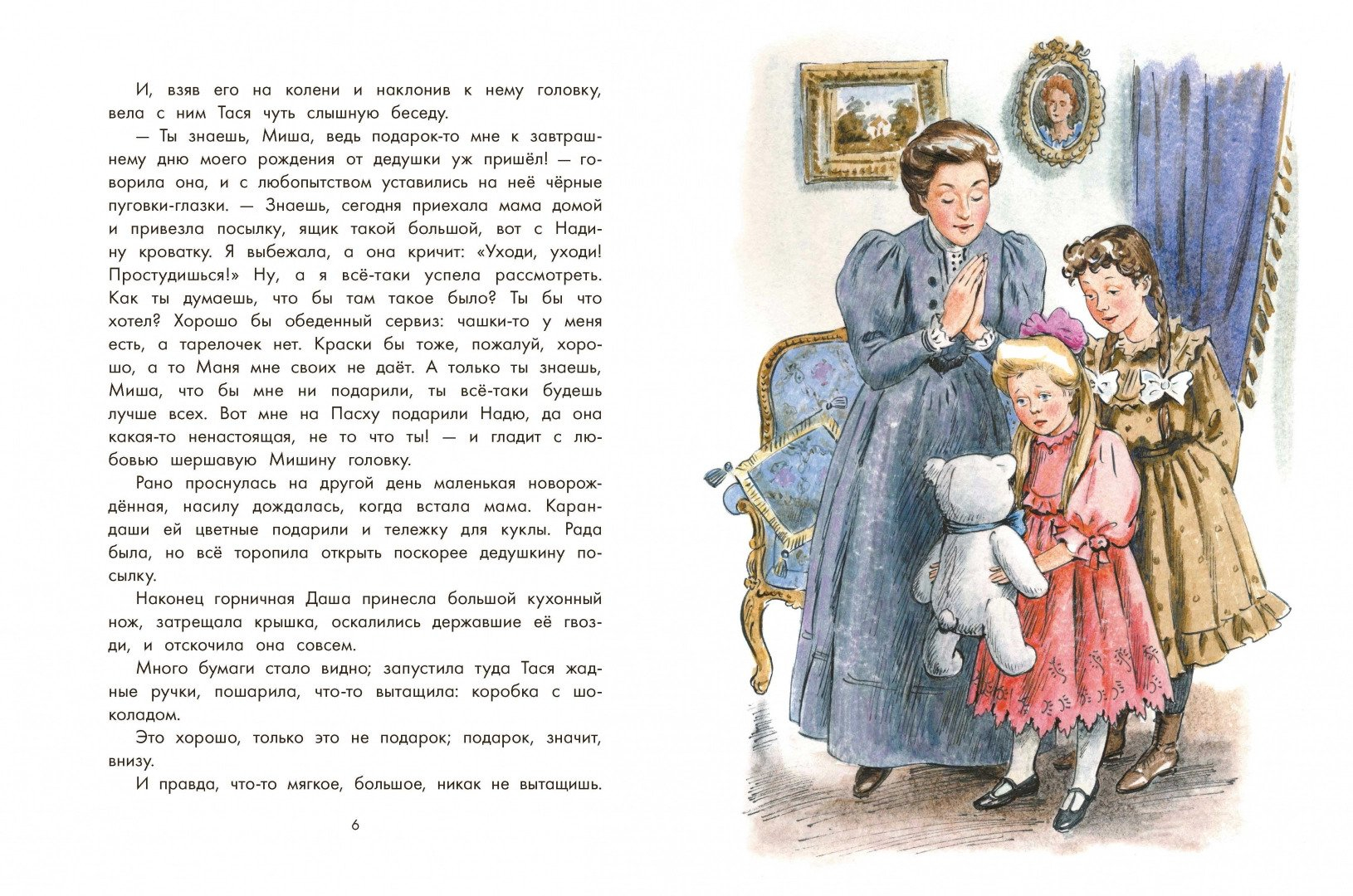 И, взяв его на колени и наклонив к нему головку, вела с ним Тася чуть слышную беседу.

— Ты знаешь, Миша, ведь подарок-то мне к завтрашнему дню моего рождения от дедушки уж пришёл! — говорила она, и с любопытством уставились на неё чёрные пуговки-глазки. — Знаешь, сегодня приехала мама домой и привезла посылку, ящик такой большой, вот с Надину кроватку. Я выбежала, а она кричит: «Уходи, уходи! Простудишься!» Ну, а я всё-таки успела рассмотреть. Как ты думаешь, что бы там такое было? Ты бы что хотел? Хорошо бы обеденный сервиз: чашки-то у меня есть, а тарелочек нет. Краски бы тоже, пожалуй, хорошо, а то Маня мне своих не даёт. А только ты знаешь, Миша, что бы мне ни подарили, ты всё-таки будешь лучше всех. Вот мне на Пасху подарили Надю, да она какая-то ненастоящая, не то что ты! — и гладит с любовью шершавую Мишину головку.

Рано проснулась на другой день маленькая новорождённая, насилу дождалась, когда встала мама. Карандаши ей цветные подарили и тележку для куклы. Рада была, но всё торопила открыть поскорее дедушкину посылку.

Наконец горничная Даша принесла большой кухонный нож, затрещала крышка, оскалились державшие её гвозди, и отскочила она совсем.

Много бумаги стало видно; запустила туда Тася жадные ручки, пошарила, что-то вытащила: коробка с шоколадом.

Это хорошо, только это не подарок; подарок, значит, внизу.

И правда, что-то мягкое, большое, никак не вытащишь.

6